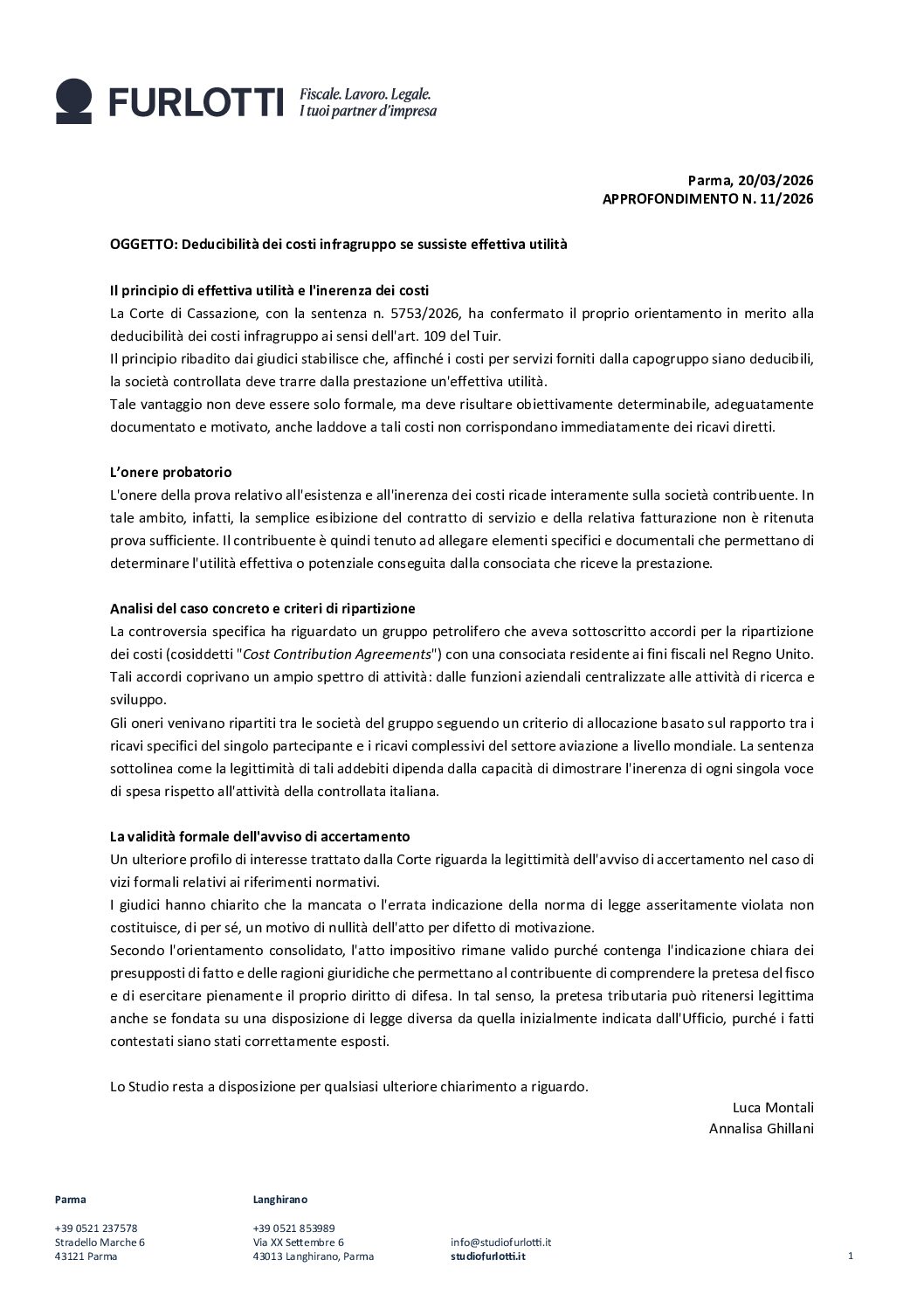 FURLOTTI Fiscale. Lavoro. Legale. I tuoi partner d'impresa

Parma, 20/03/2026
APPROFONDIMENTO N. 11/2026

OGGETTO: Deducibilità dei costi infragruppo se sussiste effettiva utilità

Il principio di effettiva utilità e l'inerenza dei costi
La Corte di Cassazione, con la sentenza n. 5753/2026, ha confermato il proprio orientamento in merito alla deducibilità dei costi infragruppo ai sensi dell'art. 109 del Tuir.
Il principio ribadito dai giudici stabilisce che, affinché i costi per servizi forniti dalla capogruppo siano deducibili, la società controllata deve trarre dalla prestazione un'effettiva utilità.
Tale vantaggio non deve essere solo formale, ma deve risultare obiettivamente determinabile, adeguatamente documentato e motivato, anche laddove a tali costi non corrispondano immediatamente dei ricavi diretti.

L'onere probatorio
L'onere della prova relativo all'esistenza e all'inerenza dei costi ricade interamente sulla società contribuente. In tale ambito, infatti, la semplice esibizione del contratto di servizio e della relativa fatturazione non è ritenuta prova sufficiente. Il contribuente è quindi tenuto ad allegare elementi specifici e documentali che permettano di determinare l'utilità effettiva o potenziale conseguita dalla consociata che riceve la prestazione.

Analisi del caso concreto e criteri di ripartizione
La controversia specifica ha riguardato un gruppo petrolifero che aveva sottoscritto accordi per la ripartizione dei costi (cosiddetti "Cost Contribution Agreements") con una consociata residente ai fini fiscali nel Regno Unito. Tali accordi coprivano un ampio spettro di attività: dalle funzioni aziendali centralizzate alle attività di ricerca e sviluppo.
Gli oneri venivano ripartiti tra le società del gruppo seguendo un criterio di allocazione basato sul rapporto tra i ricavi specifici del singolo partecipante e i ricavi complessivi del settore aviazione a livello mondiale. La sentenza sottolinea come la legittimità di tali addebiti dipenda dalla capacità di dimostrare l'inerenza di ogni singola voce di spesa rispetto all'attività della controllata italiana.

La validità formale dell'avviso di accertamento
Un ulteriore profilo di interesse trattato dalla Corte riguarda la legittimità dell'avviso di accertamento nel caso di vizi formali relativi ai riferimenti normativi.
I giudici hanno chiarito che la mancata o l'errata indicazione della norma di legge asseritamente violata non costituisce, di per sé, un motivo di nullità dell'atto per difetto di motivazione.
Secondo l'orientamento consolidato, l'atto impositivo rimane valido purché contenga l'indicazione chiara dei presupposti di fatto e delle ragioni giuridiche che permettano al contribuente di comprendere la pretesa del fisco e di esercitare pienamente il proprio diritto di difesa. In tal senso, la pretesa tributaria può ritenersi legittima anche se fondata su una disposizione di legge diversa da quella inizialmente indicata dall'Ufficio, purché i fatti contestati siano stati correttamente esposti.

Lo Studio resta a disposizione per qualsiasi ulteriore chiarimento a riguardo.

Luca Montali
Annalisa Ghillani

Parma
+39 0521 237578
Stradello Marche 6
43121 Parma

Langhirano
+39 0521 853989
Via XX Settembre 6
43013 Langhirano, Parma

info@studiofurlotti.it
studiofurlotti.it

1